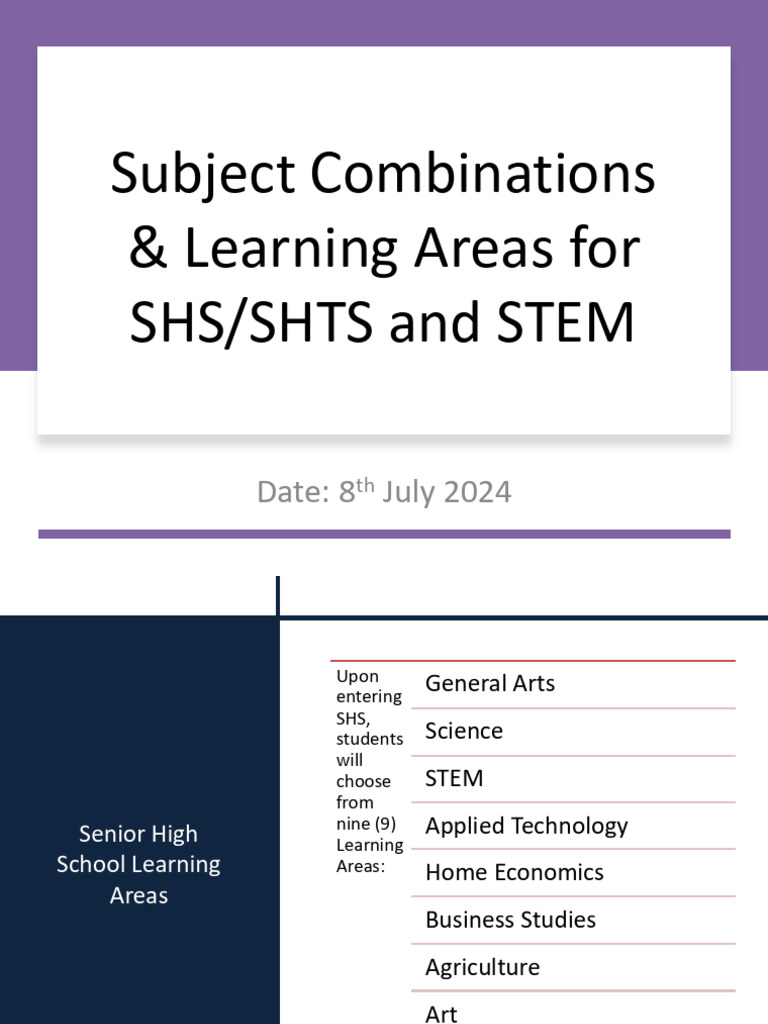 Subject Combinations & Learning Areas for SHS/SHTS and STEM

Date: 8th July 2024

Senior High School Learning Areas

Upon entering SHS, students will choose from nine (9) Learning Areas:

General Arts
Science
STEM
Applied Technology
Home Economics
Business Studies
Agriculture
Art